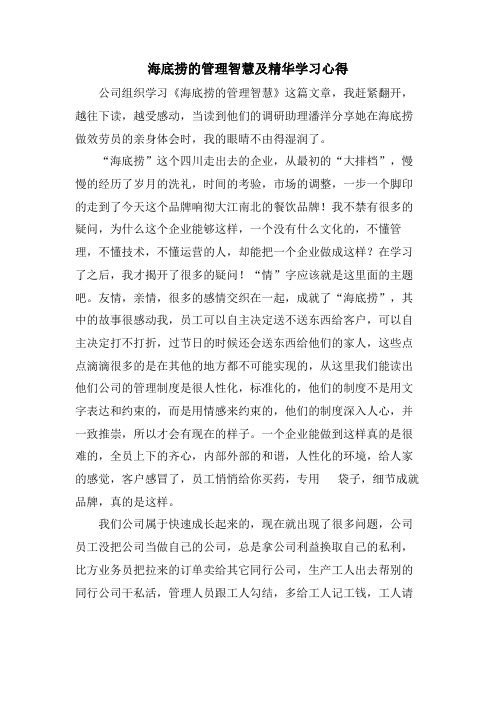 海底捞的管理智慧及精华学习心得

公司组织学习《海底捞的管理智慧》这篇文章，我赶紧翻开，越往下读，越受感动，当读到他们的调研助理潘洋分享她在海底捞做效劳员的亲身体会时，我的眼睛不由得湿润了。

“海底捞”这个四川走出去的企业，从最初的“大排档”，慢慢的经历了岁月的洗礼，时间的考验，市场的调整，一步一个脚印的走到了今天这个品牌响彻大江南北的餐饮品牌！我不禁有很多的疑问，为什么这个企业能够这样，一个没有什么文化的，不懂管理，不懂技术，不懂运营的人，却能把一个企业做成这样？在学习了之后，我才揭开了很多的疑问！“情”字应该就是这里面的主题吧。友情，亲情，很多的感情交织在一起，成就了“海底捞”，其中的故事很感动我，员工可以自主决定送不送东西给客户，可以自主决定打不打折，过节日的时候还会送东西给他们的家人，这些点点滴滴很多的是在其他的地方都不可能实现的，从这里我们能读出他们公司的管理制度是很人性化，标准化的，他们的制度不是用文字表达和约束的，而是用情感来约束的，他们的制度深入人心，并一致推崇，所以才会有现在的样子。一个企业能做到这样真的是很难的，全员上下的齐心，内部外部的和谐，人性化的环境，给人家的感觉，客户感冒了，员工悄悄给你买药，专用　袋子，细节成就品牌，真的是这样。

我们公司属于快速成长起来的，现在就出现了很多问题，公司员工没把公司当做自己的公司，总是拿公司利益换取自己的私利，比方业务员把拉来的订单卖给其它同行公司，生产工人出去帮别的同行公司干私活，管理人员跟工人勾结，多给工人记工钱，工人请